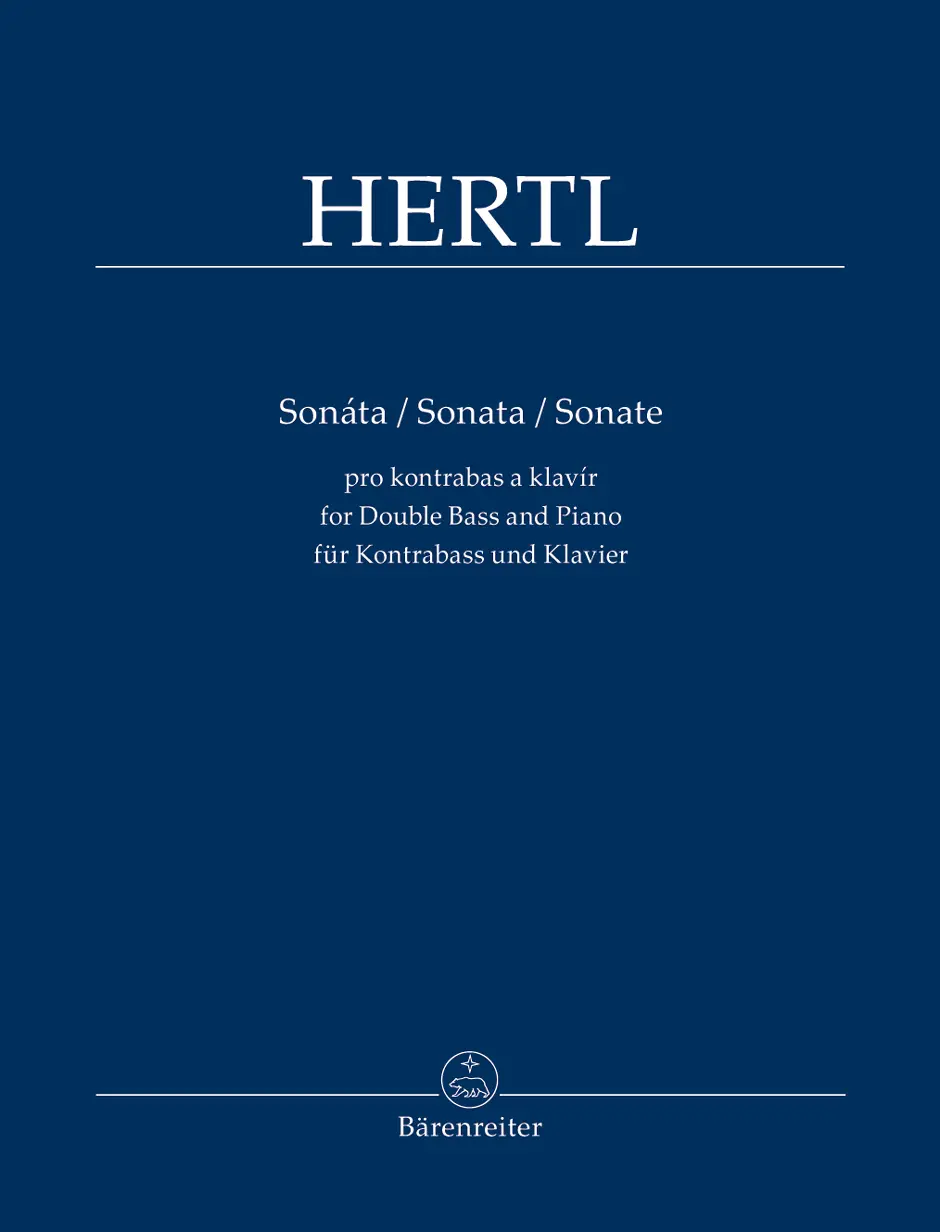 HERTL

Sonáta / Sonata / Sonate

pro kontrabas a klavír
for Double Bass and Piano
für Kontrabass und Klavier

Bärenreiter